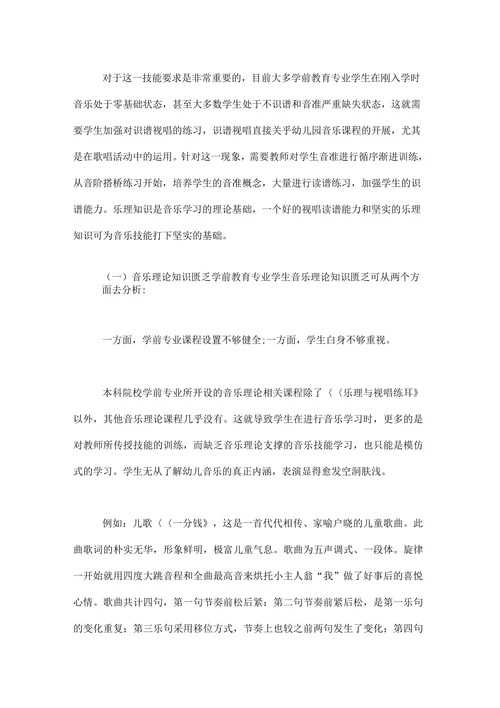 对于这一技能要求是非常重要的，目前大多学前教育专业学生在刚入学时音乐处于零基础状态，甚至大多数学生处于不识谱和音准严重缺失状态，这就需要学生加强对识谱视唱的练习，识谱视唱直接关乎幼儿园音乐课程的开展，尤其是在歌唱活动中的运用。针对这一现象，需要教师对学生音准进行循序渐进训练，从音阶搭桥练习开始，培养学生的音准概念，大量进行读谱练习，加强学生的识谱能力。乐理知识是音乐学习的理论基础，一个好的视唱读谱能力和坚实的乐理知识可为音乐技能打下坚实的基础。

（一）音乐理论知识匮乏学前教育专业学生音乐理论知识匮乏可从两个方面去分析：

一方面，学前专业课程设置不够健全；一方面，学生自身不够重视。

本科院校学前专业所开设的音乐理论相关课程除了〈〈乐理与视唱练耳》以外，其他音乐理论课程几乎没有。这就导致学生在进行音乐学习时，更多的是对教师所传授技能的训练，而缺乏音乐理论支撑的音乐技能学习，也只能是模仿式的学习。学生无从了解幼儿音乐的真正内涵，表演显得愈发空洞肤浅。

例如：儿歌〈〈一分钱》，这是一首代代相传、家喻户晓的儿童歌曲。此曲歌词的朴实无华，形象鲜明，极富儿童气息。歌曲为五声调式、一段体。旋律一开始就用四度大跳音程和全曲最高音来烘托小主人翁“我”做了好事后的喜悦心情。歌曲共计四句，第一句节奏前松后紧；第二句节奏前紧后松，是第一乐句的变化重复；第三乐句采用移位方式，节奏上也较之前两句发生了变化；第四句